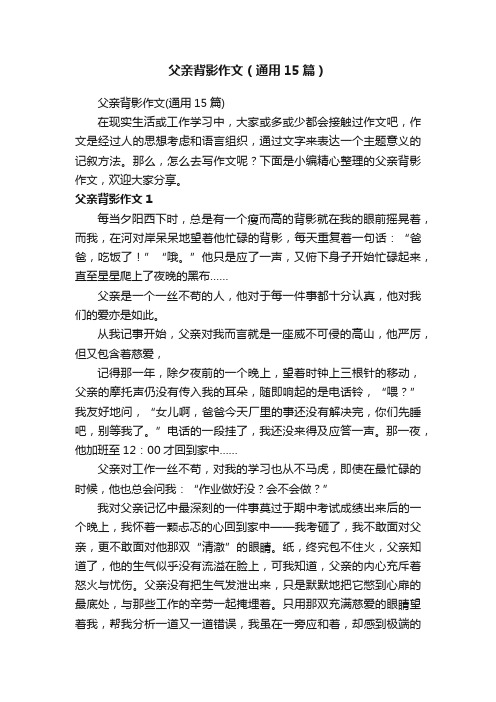 父亲背影作文（通用15篇）

父亲背影作文(通用15篇)

在现实生活或工作学习中，大家或多或少都会接触过作文吧，作文是经过人的思想考虑和语言组织，通过文字来表达一个主题意义的记叙方法。那么，怎么去写作文呢？下面是小编精心整理的父亲背影作文，欢迎大家分享。

父亲背影作文1

每当夕阳西下时，总是有一个瘦而高的背影就在我的眼前摇晃着，而我，在河对岸呆呆地望着他忙碌的背影，每天重复着一句话：“爸爸，吃饭了！”“哦。”他只是应了一声，又俯下身子开始忙碌起来，直至星星爬上了夜晚的黑布……

父亲是一个一丝不苟的人，他对于每一件事都十分认真，他对我们的爱亦是如此。

从我记事开始，父亲对我而言就是一座威不可侵的高山，他严厉，但又包含着慈爱，

记得那一年，除夕夜前的一个晚上，望着时钟上三根针的移动，父亲的摩托声仍没有传入我的耳朵，随即响起的是电话铃，“喂？”我友好地问，“女儿啊，爸爸今天厂里的事还没有解决完，你们先睡吧，别等我了。”电话的一段挂了，我还没来得及应答一声。那一夜，他加班至12：00才回到家中……

父亲对工作一丝不苟，对我的学习也从不马虎，即使在最忙碌的时候，他也总会问我：“作业做好没？会不会做？”

我对父亲记忆中最深刻的一件事莫过于期中考试成绩出来后的一个晚上，我怀着一颗忐忑的心回到家中——我考砸了，我不敢面对父亲，更不敢面对他那双“清澈”的眼睛。纸，终究包不住火，父亲知道了，他的生气似乎没有流溢在脸上，可我知道，父亲的内心充斥着怒火与忧伤。父亲没有把生气发泄出来，只是默默地把它憋到心扉的最底处，与那些工作的辛劳一起掩埋着。只用那双充满慈爱的眼睛望着我，帮我分析一道又一道错误，我虽在一旁应和着，却感到极端的